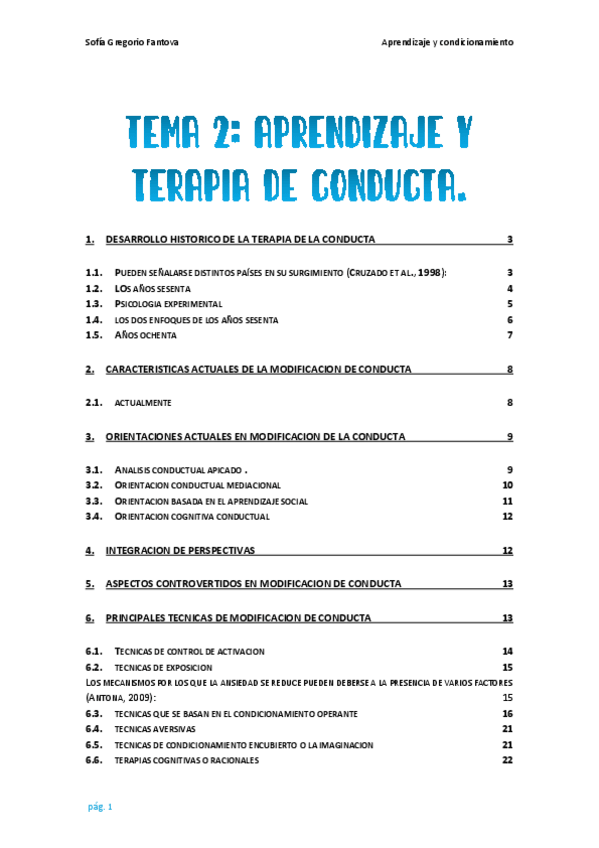 Sofía Gregorio Fantova

Aprendizaje y condicionamiento

TEMA 2: APRENDIZAJE Y TERAPIA DE CONDUCTA.

1. DESARROLLO HISTORICO DE LA TERAPIA DE LA CONDUCTA 3

1.1. PUEDEN SEÑALARSE DISTINTOS PAÍSES EN SU SURGIMIENTO (CRUZADO ET AL., 1998): 3
1.2. LOS AÑOS SESENTA 4
1.3. PSICOLOGIA EXPERIMENTAL 5
1.4. LOS DOS ENFOQUES DE LOS AÑOS SESENTA 6
1.5. AÑOS OCHENTA 7

2. CARACTERISTICAS ACTUALES DE LA MODIFICACION DE CONDUCTA 8

2.1. ACTUALMENTE 8

3. ORIENTACIONES ACTUALES EN MODIFICACION DE LA CONDUCTA 9

3.1. ANALISIS CONDUCTUAL APICADO . 9
3.2. ORIENTACION CONDUCTUAL MEDIACIONAL 10
3.3. ORIENTACION BASADA EN EL APRENDIZAJE SOCIAL 11
3.4. ORIENTACION COGNITIVA CONDUCTUAL 12

4. INTEGRACION DE PERSPECTIVAS 12

5. ASPECTOS CONTROVERTIDOS EN MODIFICACION DE CONDUCTA 13

6. PRINCIPALES TECNICAS DE MODIFICACION DE CONDUCTA 13

6.1. TECNICAS DE CONTROL DE ACTIVACION 14
6.2. TECNICAS DE EXPOSICION 15
LOS MECANISMOS POR LOS QUE LA ANSIEDAD SE REDUCE PUEDEN DEBERSE A LA PRESENCIA DE VARIOS FACTORES (ANTONA, 2009): 15
6.3. TECNICAS QUE SE BASAN EN EL CONDICIONAMIENTO OPERANTE 16
6.4. TECNICAS AVERSIVAS 21
6.5. TECNICAS DE CONDICIONAMIENTO ENCUBIERTO O LA IMAGINACION 21
6.6. TERAPIAS COGNITIVAS O RACIONALES 22

pág. 1